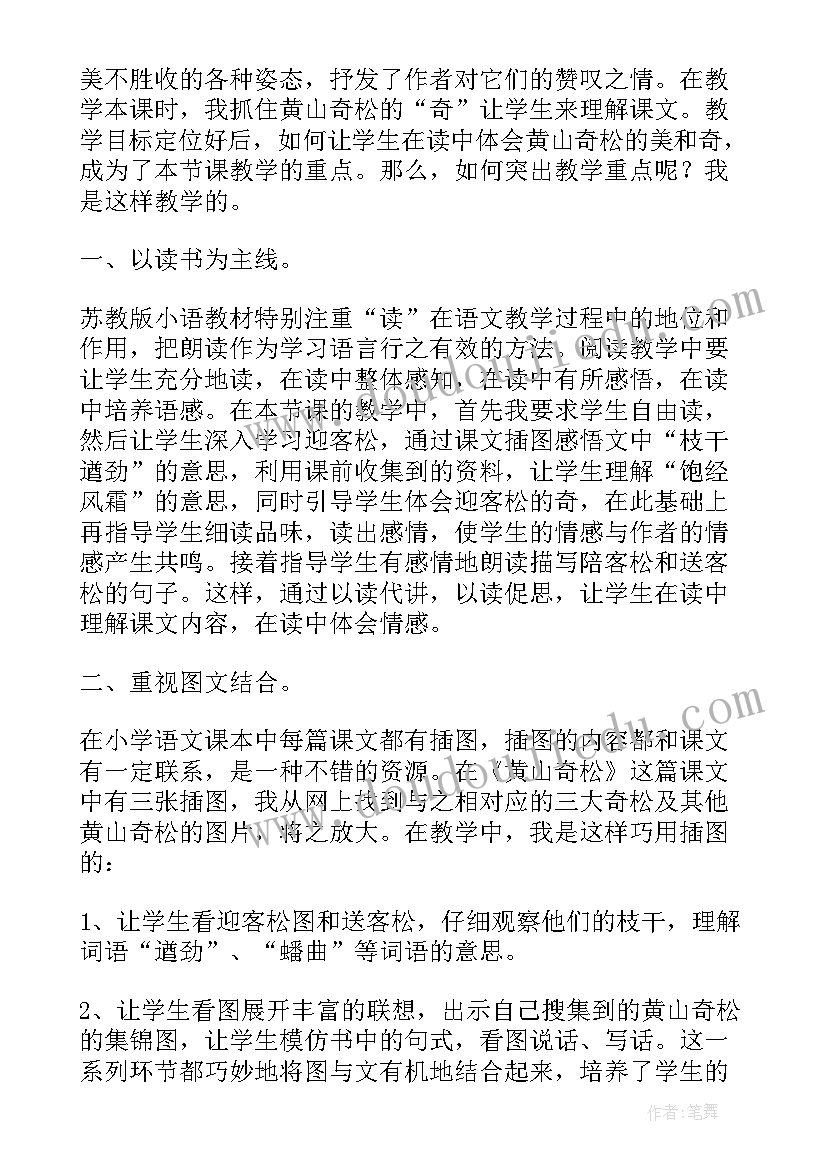 美不胜收的各种姿态，抒发了作者对它们的赞叹之情。在教学本课时，我抓住黄山奇松的“奇”让学生来理解课文。教学目标定位好后，如何让学生在读中体会黄山奇松的美和奇，成为了本节课教学的重点。那么，如何突出教学重点呢？我是这样教学的。

一、以读书为主线。

苏教版小语教材特别注重“读”在语文教学过程中的地位和作用，把朗读作为学习语言行之有效的方法。阅读教学中要让学生充分地读，在读中整体感知，在读中有所感悟，在读中培养语感。在本节课的教学中，首先我要求学生自由读，然后让学生深入学习迎客松，通过课文插图感悟文中“枝干遒劲”的意思，利用课前收集到的资料，让学生理解“饱经风霜”的意思，同时引导学生体会迎客松的奇，在此基础上再指导学生细读品味，读出感情，使学生的情感与作者的情感产生共鸣。接着指导学生有感情地朗读描写陪客松和送客松的句子。这样，通过以读代讲，以读促思，让学生在读中理解课文内容，在读中体会情感。

二、重视图文结合。

在小学语文课本中每篇课文都有插图，插图的内容都和课文有一定联系，是一种不错的资源。在《黄山奇松》这篇课文中有三张插图，我从网上找到与之相对应的三大奇松及其他黄山奇松的图片，将之放大。在教学中，我是这样巧用插图的：

1、让学生看迎客松图和送客松，仔细观察他们的枝干，理解词语“遒劲”、“蟠曲”等词语的意思。

2、让学生看图展开丰富的联想，出示自己搜集到的黄山奇松的集锦图，让学生模仿书中的句式，看图说话、写话。这一系列环节都巧妙地将图与文有机地结合起来，培养了学生的

作者：笔舞